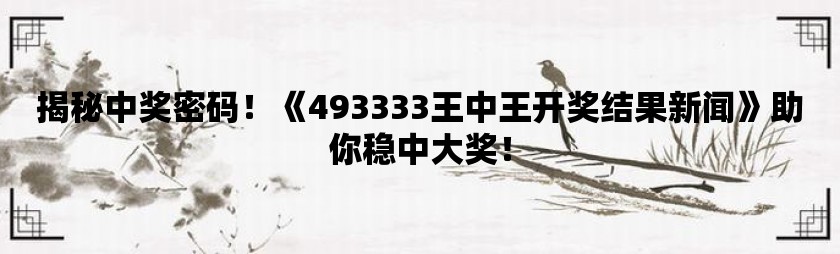 揭秘中奖密码！《493333王中王开奖结果新闻》助你稳中大奖！